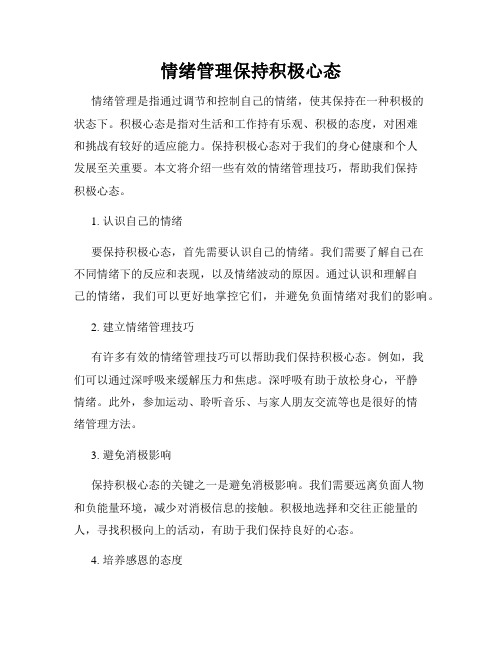 情绪管理保持积极心态

情绪管理是指通过调节和控制自己的情绪，使其保持在一种积极的状态下。积极心态是指对生活和工作持有乐观、积极的态度，对困难和挑战有较好的适应能力。保持积极心态对于我们的身心健康和个人发展至关重要。本文将介绍一些有效的情绪管理技巧，帮助我们保持积极心态。

1. 认识自己的情绪

要保持积极心态，首先需要认识自己的情绪。我们需要了解自己在不同情绪下的反应和表现，以及情绪波动的原因。通过认识和理解自己的情绪，我们可以更好地掌控它们，并避免负面情绪对我们的影响。

2. 建立情绪管理技巧

有许多有效的情绪管理技巧可以帮助我们保持积极心态。例如，我们可以通过深呼吸来缓解压力和焦虑。深呼吸有助于放松身心，平静情绪。此外，参加运动、聆听音乐、与家人朋友交流等也是很好的情绪管理方法。

3. 避免消极影响

保持积极心态的关键之一是避免消极影响。我们需要远离负面人物和负能量环境，减少对消极信息的接触。积极地选择和交往正能量的人，寻找积极向上的活动，有助于我们保持良好的心态。

4. 培养感恩的态度